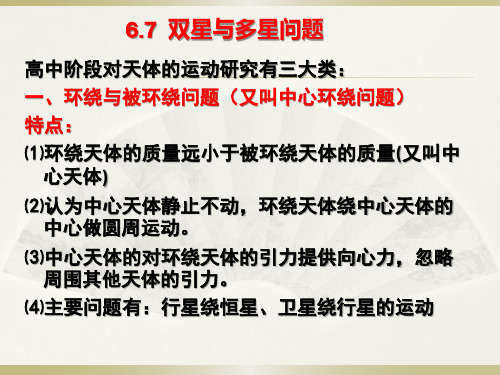 6.7 双星与多星问题

高中阶段对天体的运动研究有三大类：

一、环绕与被环绕问题（又叫中心环绕问题）

特点：

⑴环绕天体的质量远小于被环绕天体的质量(又叫中心天体)

⑵认为中心天体静止不动，环绕天体绕中心天体的中心做圆周运动。

⑶中心天体的对环绕天体的引力提供向心力，忽略周围其他天体的引力。

⑷主要问题有：行星绕恒星、卫星绕行星的运动